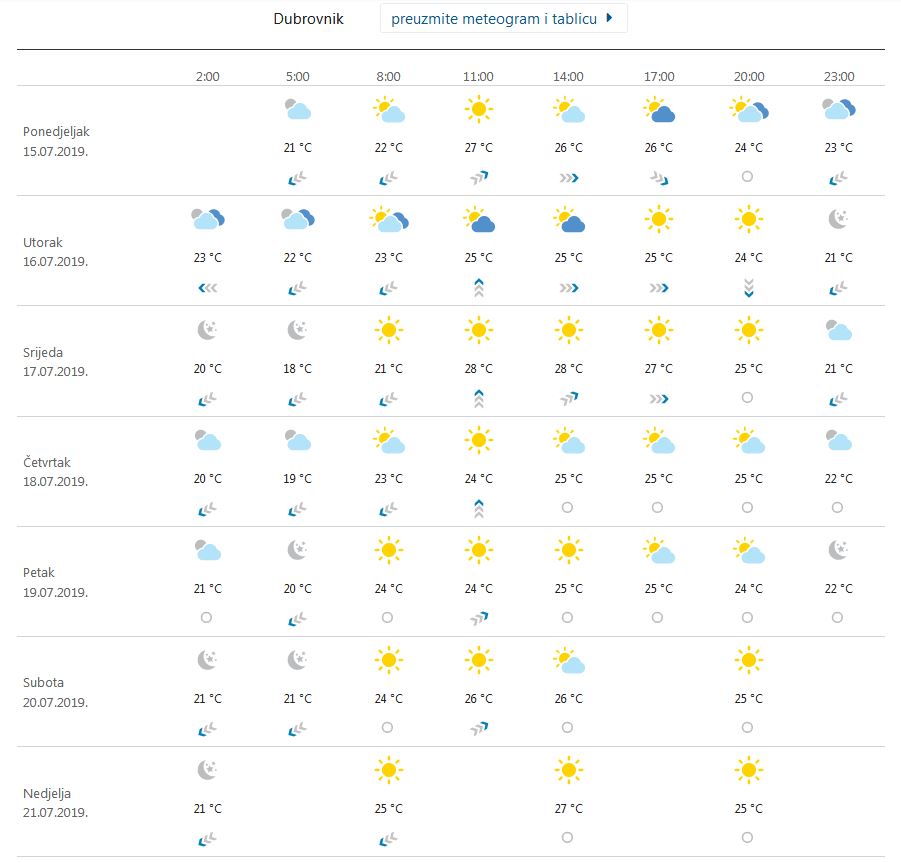 Dubrovnik preuzmite meteogram i tablicu

| | 2:00 | 5:00 | 8:00 | 11:00 | 14:00 | 17:00 | 20:00 | 23:00 |
|---|---|---|---|---|---|---|---|---|
| Ponedjeljak 15.07.2019. | | 21 °C | 22 °C | 27 °C | 26 °C | 26 °C | 24 °C | 23 °C |
| Utorak 16.07.2019. | 23 °C | 22 °C | 23 °C | 25 °C | 25 °C | 25 °C | 24 °C | 21 °C |
| Srijeda 17.07.2019. | 20 °C | 18 °C | 21 °C | 28 °C | 28 °C | 27 °C | 25 °C | 21 °C |
| Četvrtak 18.07.2019. | 20 °C | 19 °C | 23 °C | 24 °C | 25 °C | 25 °C | 25 °C | 22 °C |
| Petak 19.07.2019. | 21 °C | 20 °C | 24 °C | 24 °C | 25 °C | 25 °C | 24 °C | 22 °C |
| Subota 20.07.2019. | 21 °C | 21 °C | 24 °C | 26 °C | 26 °C | | 25 °C | |
| Nedjelja 21.07.2019. | 21 °C | | 25 °C | | 27 °C | | 25 °C | |